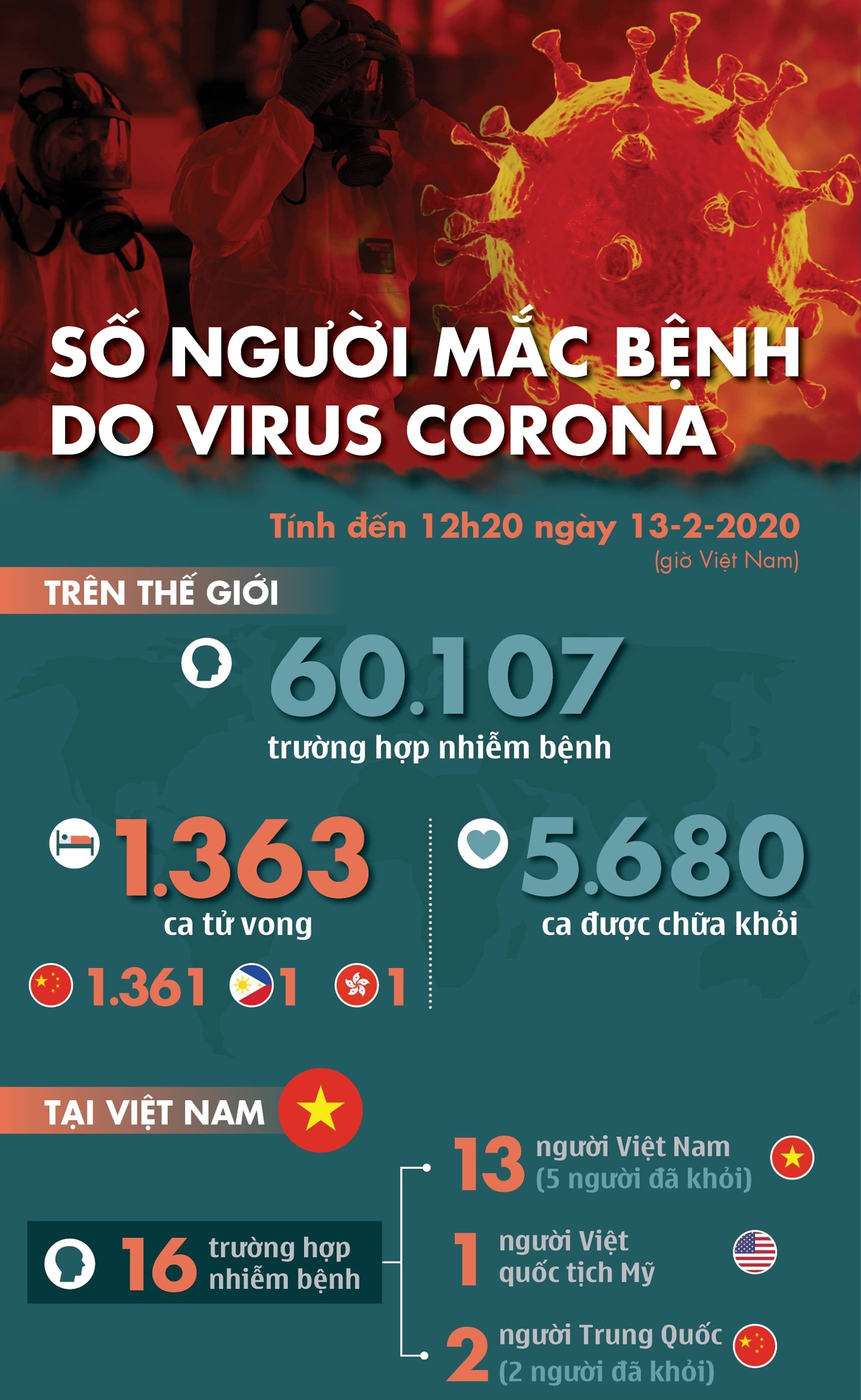 SỐ NGƯỜI MẮC BỆNH DO VIRUS CORONA

Tính đến 12h20 ngày 13-2-2020
(giờ Việt Nam)

TRÊN THẾ GIỚI

60.107
trường hợp nhiễm bệnh

1.363
ca tử vong

1.361 1 1

5.680
ca được chữa khỏi

TẠI VIỆT NAM

16 trường hợp nhiễm bệnh

13 người Việt Nam (5 người đã khỏi)

1 người Việt quốc tịch Mỹ

2 người Trung Quốc (2 người đã khỏi)